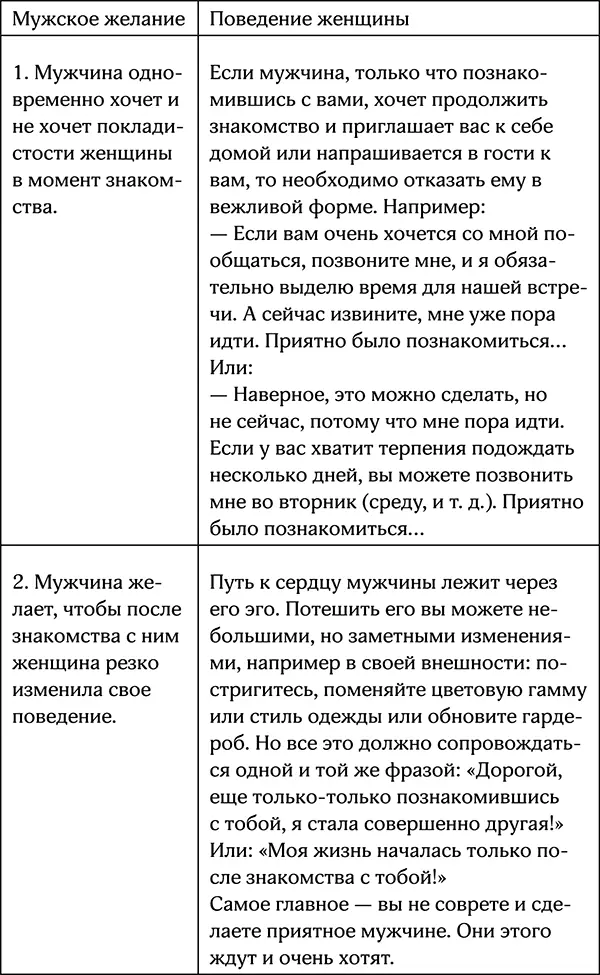 | Мужское желание | Поведение женщины |
|---|---|
| 1. Мужчина одновременно хочет и не хочет покладистости женщины в момент знакомства. | Если мужчина, только что познакомившись с вами, хочет продолжить знакомство и приглашает вас к себе домой или напрашивается в гости к вам, то необходимо отказать ему в вежливой форме. Например: — Если вам очень хочется со мной пообщаться, позвоните мне, и я обязательно выделю время для нашей встречи. А сейчас извините, мне уже пора идти. Приятно было познакомиться… Или: — Наверное, это можно сделать, но не сейчас, потому что мне пора идти. Если у вас хватит терпения подождать несколько дней, вы можете позвонить мне во вторник (среду, и т. д.). Приятно было познакомиться… |
| 2. Мужчина желает, чтобы после знакомства с ним женщина резко изменила свое поведение. | Путь к сердцу мужчины лежит через его эго. Потешить его вы можете небольшими, но заметными изменениями, например в своей внешности: постригитесь, поменяйте цветовую гамму или стиль одежды или обновите гардероб. Но все это должно сопровождаться одной и той же фразой: «Дорогой, еще только-только познакомившись с тобой, я стала совершенно другая!» Или: «Моя жизнь началась только после знакомства с тобой!» Самое главное — вы не соврете и сделаете приятное мужчине. Они этого ждут и очень хотят. |